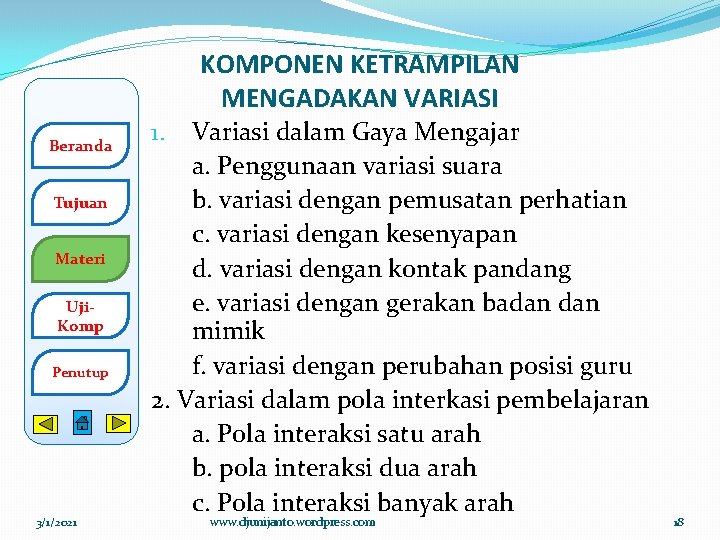 KOMPONEN KETRAMPILAN MENGADAKAN VARIASI

Beranda

Tujuan

Materi

Uji-Komp

Penutup

1. Variasi dalam Gaya Mengajar
a. Penggunaan variasi suara
b. variasi dengan pemusatan perhatian
c. variasi dengan kesenyapan
d. variasi dengan kontak pandang
e. variasi dengan gerakan badan dan mimik
f. variasi dengan perubahan posisi guru
2. Variasi dalam pola interkasi pembelajaran
a. Pola interaksi satu arah
b. pola interaksi dua arah
c. Pola interaksi banyak arah

3/1/2021

www.djunijanto.wordpress.com

18